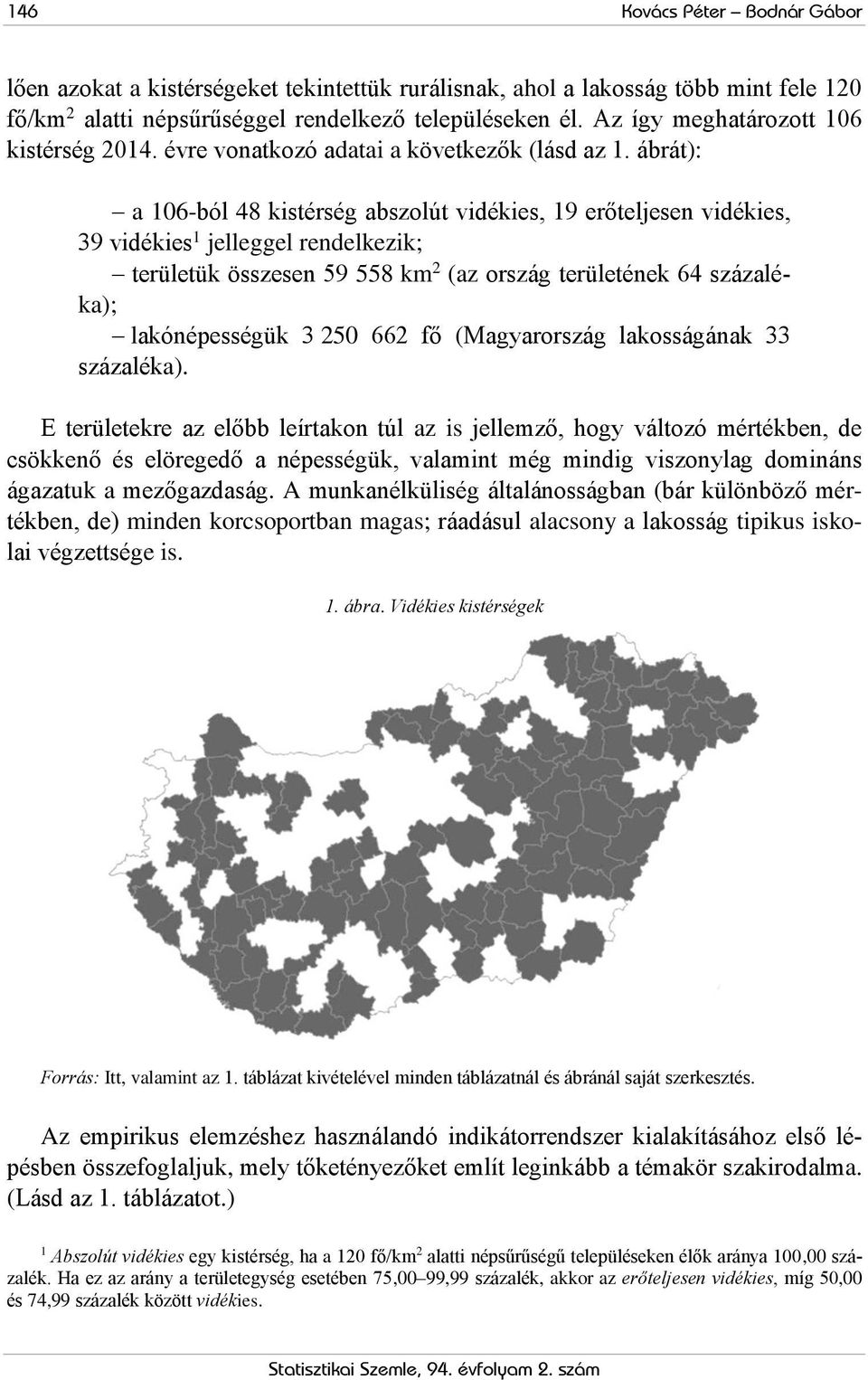 146 Kovács Péter – Bodnár Gábor

lően azokat a kistérségeket tekintettük rurálisnak, ahol a lakosság több mint fele 120 fő/km$^2$ alatti népsűrűséggel rendelkező településeken él. Az így meghatározott 106 kistérség 2014. évre vonatkozó adatai a következők (lásd az 1. ábrát):

– a 106-ból 48 kistérség abszolút vidékies, 19 erőteljesen vidékies, 39 vidékies$^1$ jelleggel rendelkezik;

– területük összesen 59 558 km$^2$ (az ország területének 64 százaléka);

– lakónépességük 3 250 662 fő (Magyarország lakosságának 33 százaléka).

E területekre az előbb leírtakon túl az is jellemző, hogy változó mértékben, de csökkenő és elöregedő a népességük, valamint még mindig viszonylag domináns ágazatuk a mezőgazdaság. A munkanélküliség általánosságban (bár különböző mértékben, de) minden korcsoportban magas; ráadásul alacsony a lakosság tipikus iskolai végzettsége is.

1. ábra. Vidékies kistérségek

Forrás: Itt, valamint az 1. táblázat kivételével minden táblázatnál és ábránál saját szerkesztés.

Az empirikus elemzéshez használandó indikátorrendszer kialakításához első lépésben összefoglaljuk, mely tőketényezőket említ leginkább a témakör szakirodalma. (Lásd az 1. táblázatot.)

$^1$ Abszolút vidékies egy kistérség, ha a 120 fő/km$^2$ alatti népsűrűségű településeken élők aránya 100,00 százalék. Ha ez az arány a területegység esetében 75,00–99,99 százalék, akkor az erőteljesen vidékies, míg 50,00 és 74,99 százalék között vidékies.

Statisztikai Szemle, 94. évfolyam 2. szám